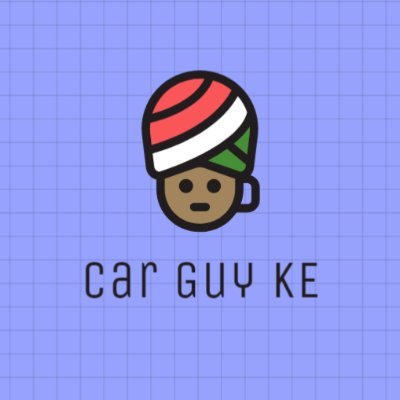 car GUY KE